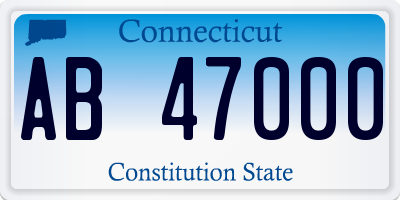 Connecticut

AB 47000

Constitution State